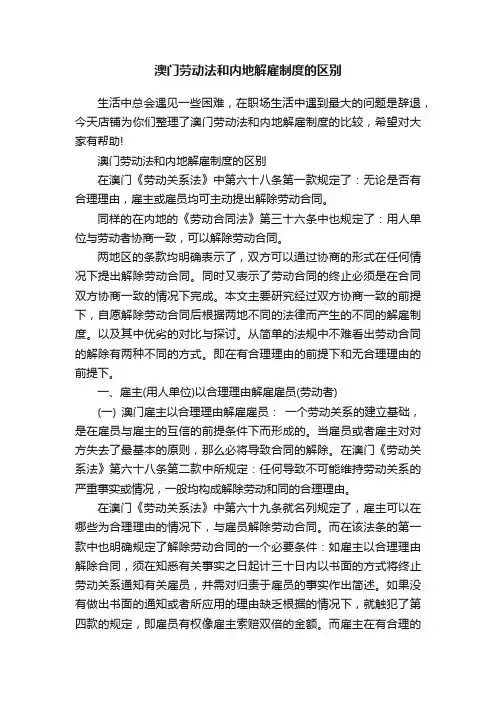 澳门劳动法和内地解雇制度的区别

生活中总会遇见一些困难，在职场生活中遇到最大的问题是辞退，今天店铺为你们整理了澳门劳动法和内地解雇制度的比较，希望对大家有帮助!

澳门劳动法和内地解雇制度的区别

在澳门《劳动关系法》中第六十八条第一款规定了：无论是否有合理理由，雇主或雇员均可主动提出解除劳动合同。

同样的在内地的《劳动合同法》第三十六条中也规定了：用人单位与劳动者协商一致，可以解除劳动合同。

两地区的条款均明确表示了，双方可以通过协商的形式在任何情况下提出解除劳动合同。同时又表示了劳动合同的终止必须是在合同双方协商一致的情况下完成。本文主要研究经过双方协商一致的前提下，自愿解除劳动合同后根据两地不同的法律而产生的不同的解雇制度。以及其中优劣的对比与探讨。从简单的法规中不难看出劳动合同的解除有两种不同的方式。即在有合理理由的前提下和无合理理由的前提下。

一、雇主(用人单位)以合理理由解雇雇员(劳动者)

(一) 澳门雇主以合理理由解雇雇员： 一个劳动关系的建立基础，是在雇员与雇主的互信的前提条件下而形成的。当雇员或者雇主对对方失去了最基本的原则，那么必将导致合同的解除。在澳门《劳动关系法》第六十八条第二款中所规定：任何导致不可能维持劳动关系的严重事实或情况，一般均构成解除劳动和同的合理理由。

在澳门《劳动关系法》中第六十九条就名列规定了，雇主可以在哪些为合理理由的情况下，与雇员解除劳动合同。而在该法条的第一款中也明确规定了解除劳动合同的一个必要条件：如雇主以合理理由解除合同，须在知悉有关事实之日起计三十日内以书面的方式将终止劳动关系通知有关雇员，并需对归责于雇员的事实作出简述。如果没有做出书面的通知或者所应用的理由缺乏根据的情况下，就触犯了第四款的规定，即雇员有权像雇主索赔双倍的金额。而雇主在有合理的